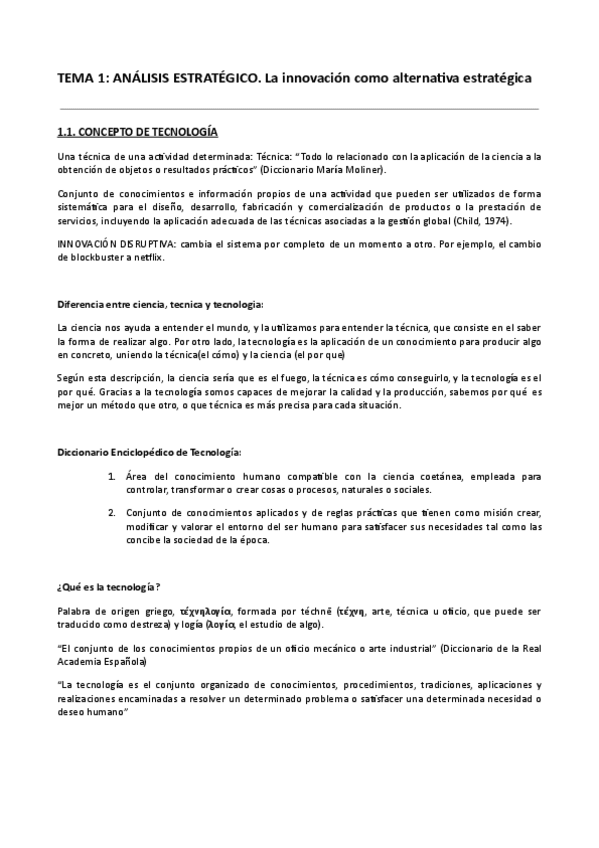 TEMA 1: ANÁLISIS ESTRATÉGICO. La innovación como alternativa estratégica

1.1. CONCEPTO DE TECNOLOGÍA

Una técnica de una actividad determinada: Técnica: "Todo lo relacionado con la aplicación de la ciencia a la obtención de objetos o resultados prácticos" (Diccionario María Moliner).

Conjunto de conocimientos e información propios de una actividad que pueden ser utilizados de forma sistemática para el diseño, desarrollo, fabricación y comercialización de productos o la prestación de servicios, incluyendo la aplicación adecuada de las técnicas asociadas a la gestión global (Child, 1974).

INNOVACIÓN DISRUPTIVA: cambia el sistema por completo de un momento a otro. Por ejemplo, el cambio de blockbuster a netflix.

Diferencia entre ciencia, tecnica y tecnologia:

La ciencia nos ayuda a entender el mundo, y la utilizamos para entender la técnica, que consiste en el saber la forma de realizar algo. Por otro lado, la tecnología es la aplicación de un conocimiento para producir algo en concreto, uniendo la técnica(el cómo) y la ciencia (el por que)

Según esta descripción, la ciencia sería que es el fuego, la técnica es cómo conseguirlo, y la tecnología es el por qué. Gracias a la tecnología somos capaces de mejorar la calidad y la producción, sabemos por qué es mejor un método que otro, o que técnica es más precisa para cada situación.

Diccionario Enciclopédico de Tecnología:

1. Área del conocimiento humano compatible con la ciencia coetánea, empleada para controlar, transformar o crear cosas o procesos, naturales o sociales.

2. Conjunto de conocimientos aplicados y de reglas prácticas que tienen como misión crear, modificar y valorar el entorno del ser humano para satisfacer sus necesidades tal como las concibe la sociedad de la época.

¿Qué es la tecnología?

Palabra de origen griego, τεχνηλογία, formada por téchnē (τέχνη, arte, técnica u oficio, que puede ser traducido como destreza) y logía (λογία, el estudio de algo).

"El conjunto de los conocimientos propios de un oficio mecánico o arte industrial" (Diccionario de la Real Academia Española)

"La tecnología es el conjunto organizado de conocimientos, procedimientos, tradiciones, aplicaciones y realizaciones encaminadas a resolver un determinado problema o satisfacer una determinada necesidad o deseo humano"